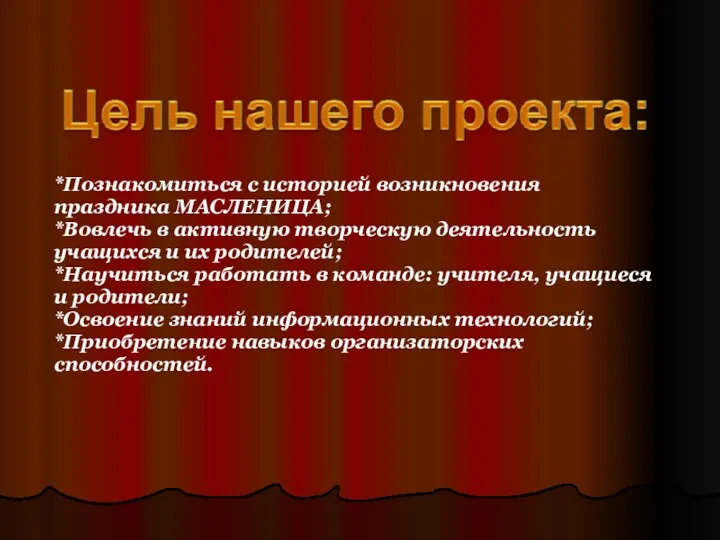 Цель нашего проекта:

*Познакомиться с историей возникновения праздника МАСЛЕНИЦА;
*Вовлечь в активную творческую деятельность учащихся и их родителей;
*Научиться работать в команде: учителя, учащиеся и родители;
*Освоение знаний информационных технологий;
*Приобретение навыков организаторских способностей.